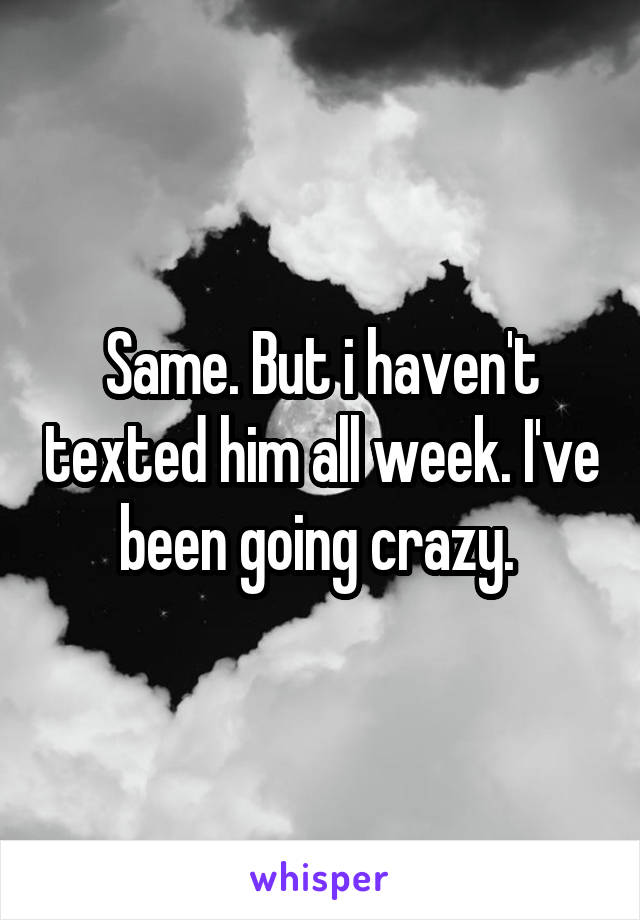 Same. But i haven't texted him all week. I've been going crazy.

whisper